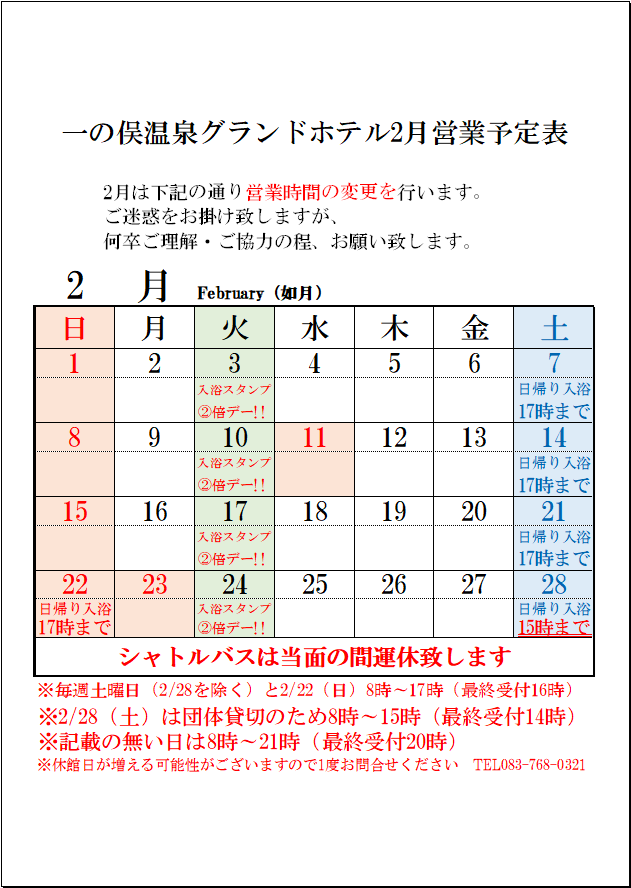 一の俣温泉グランドホテル2月営業予定表

2月は下記の通り営業時間の変更を行います。
ご迷惑をお掛け致しますが、
何卒ご理解・ご協力の程、お願い致します。

2　月　February（如月）

| 日 | 月 | 火 | 水 | 木 | 金 | 土 |
|---|---|---|---|---|---|---|
| 1 | 2 | 3 | 4 | 5 | 6 | 7 |
| | | 入浴スタンプ ②倍デー!! | | | | 日帰り入浴 17時まで |
| 8 | 9 | 10 | 11 | 12 | 13 | 14 |
| | | 入浴スタンプ ②倍デー!! | | | | 日帰り入浴 17時まで |
| 15 | 16 | 17 | 18 | 19 | 20 | 21 |
| | | 入浴スタンプ ②倍デー!! | | | | 日帰り入浴 17時まで |
| 22 | 23 | 24 | 25 | 26 | 27 | 28 |
| 日帰り入浴 17時まで | | 入浴スタンプ ②倍デー!! | | | | 日帰り入浴 15時まで |

シャトルバスは当面の間運休致します

※毎週土曜日（2/28を除く）と2/22（日）8時～17時（最終受付16時）
※2/28（土）は団体貸切のため8時～15時（最終受付14時）
※記載の無い日は8時～21時（最終受付20時）
※休館日が増える可能性がございますので1度お問合せください　TEL083-768-0321